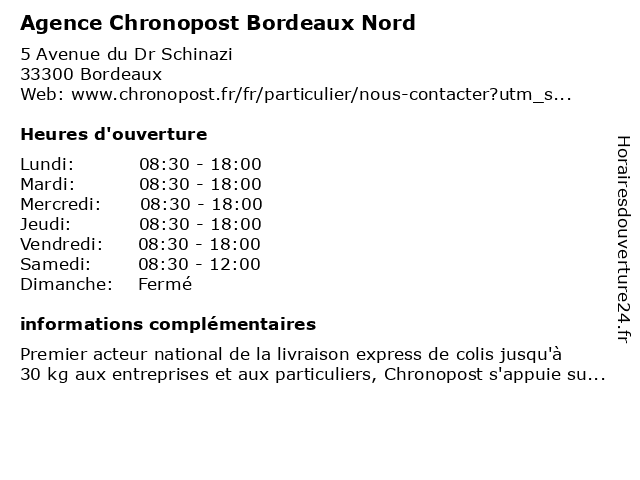 Agence Chronopost Bordeaux Nord

5 Avenue du Dr Schinazi
33300 Bordeaux
Web: www.chronopost.fr/fr/particulier/nous-contacter?utm_s...

Heures d'ouverture

| | |
|---|---|
| Lundi: | 08:30 - 18:00 |
| Mardi: | 08:30 - 18:00 |
| Mercredi: | 08:30 - 18:00 |
| Jeudi: | 08:30 - 18:00 |
| Vendredi: | 08:30 - 18:00 |
| Samedi: | 08:30 - 12:00 |
| Dimanche: | Fermé |

informations complémentaires

Premier acteur national de la livraison express de colis jusqu'à 30 kg aux entreprises et aux particuliers, Chronopost s'appuie su...

Horairesdouverture24.fr